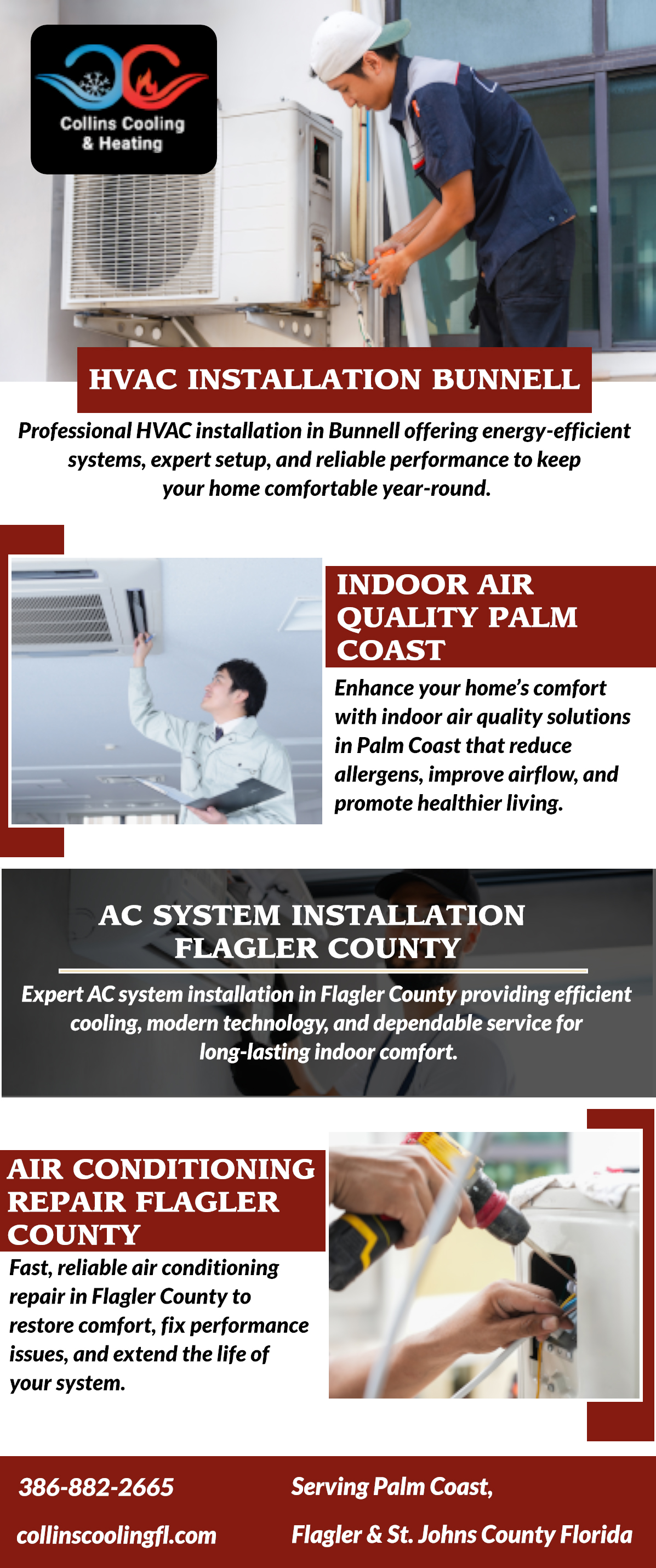 Collins Cooling
& Heating

HVAC INSTALLATION BUNNELL

Professional HVAC installation in Bunnell offering energy-efficient systems, expert setup, and reliable performance to keep your home comfortable year-round.

INDOOR AIR QUALITY PALM COAST

Enhance your home's comfort with indoor air quality solutions in Palm Coast that reduce allergens, improve airflow, and promote healthier living.

AC SYSTEM INSTALLATION FLAGLER COUNTY

Expert AC system installation in Flagler County providing efficient cooling, modern technology, and dependable service for long-lasting indoor comfort.

AIR CONDITIONING REPAIR FLAGLER COUNTY

Fast, reliable air conditioning repair in Flagler County to restore comfort, fix performance issues, and extend the life of your system.

386-882-2665

collinscoolingfl.com

Serving Palm Coast,

Flagler & St. Johns County Florida